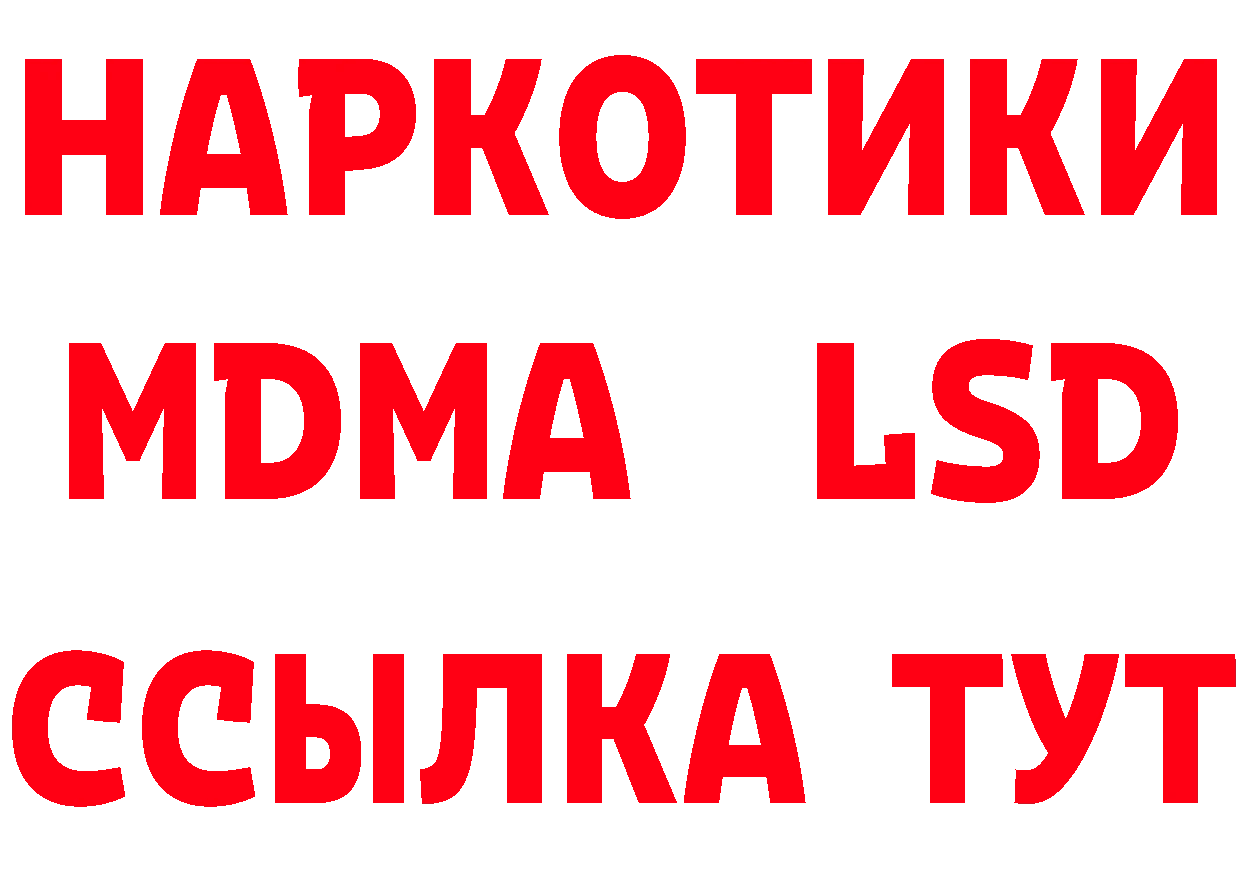 НАРКОТИКИ
MDMA LSD
ССЫЛКА ТУТ